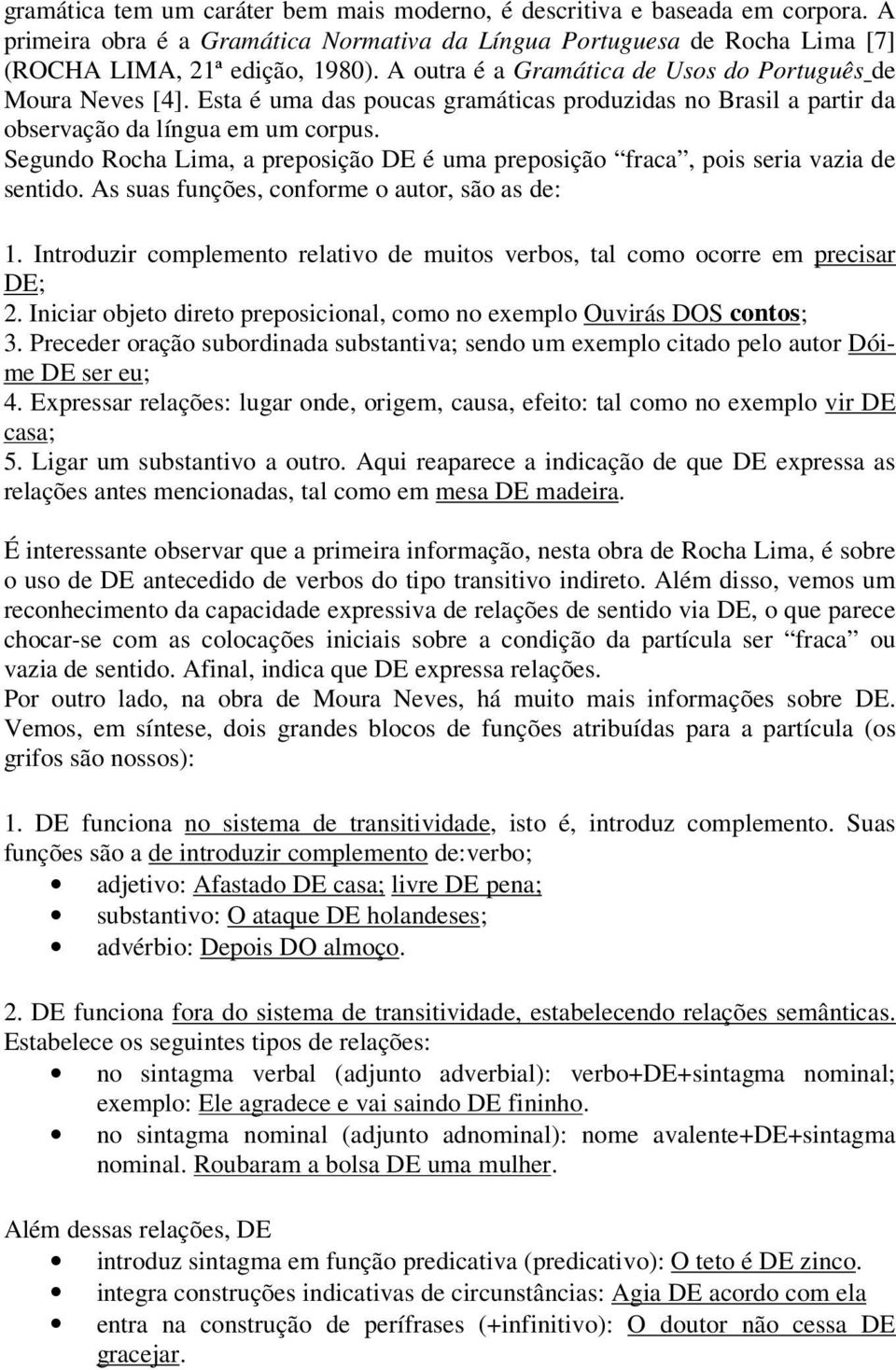 gramática tem um caráter bem mais moderno, é descritiva e baseada em corpora. A primeira obra é a Gramática Normativa da Língua Portuguesa de Rocha Lima [7] (ROCHA LIMA, 21ª edição, 1980). A outra é a Gramática de Usos do Português de Moura Neves [4]. Esta é uma das poucas gramáticas produzidas no Brasil a partir da observação da língua em um corpus.
Segundo Rocha Lima, a preposição DE é uma preposição “fraca”, pois seria vazia de sentido. As suas funções, conforme o autor, são as de:

1. Introduzir complemento relativo de muitos verbos, tal como ocorre em precisar DE;
2. Iniciar objeto direto preposicional, como no exemplo Ouvirás DOS contos;
3. Preceder oração subordinada substantiva; sendo um exemplo citado pelo autor Dói-me DE ser eu;
4. Expressar relações: lugar onde, origem, causa, efeito: tal como no exemplo vir DE casa;
5. Ligar um substantivo a outro. Aqui reaparece a indicação de que DE expressa as relações antes mencionadas, tal como em mesa DE madeira.

É interessante observar que a primeira informação, nesta obra de Rocha Lima, é sobre o uso de DE antecedido de verbos do tipo transitivo indireto. Além disso, vemos um reconhecimento da capacidade expressiva de relações de sentido via DE, o que parece chocar-se com as colocações iniciais sobre a condição da partícula ser “fraca” ou vazia de sentido. Afinal, indica que DE expressa relações.
Por outro lado, na obra de Moura Neves, há muito mais informações sobre DE. Vemos, em síntese, dois grandes blocos de funções atribuídas para a partícula (os grifos são nossos):

1. DE funciona no sistema de transitividade, isto é, introduz complemento. Suas funções são a de introduzir complemento de:verbo;
• adjetivo: Afastado DE casa; livre DE pena;
• substantivo: O ataque DE holandeses;
• advérbio: Depois DO almoço.

2. DE funciona fora do sistema de transitividade, estabelecendo relações semânticas. Estabelece os seguintes tipos de relações:
• no sintagma verbal (adjunto adverbial): verbo+DE+sintagma nominal; exemplo: Ele agradece e vai saindo DE fininho.
• no sintagma nominal (adjunto adnominal): nome avalente+DE+sintagma nominal. Roubaram a bolsa DE uma mulher.

Além dessas relações, DE
• introduz sintagma em função predicativa (predicativo): O teto é DE zinco.
• integra construções indicativas de circunstâncias: Agia DE acordo com ela
• entra na construção de perífrases (+infinitivo): O doutor não cessa DE gracejar.